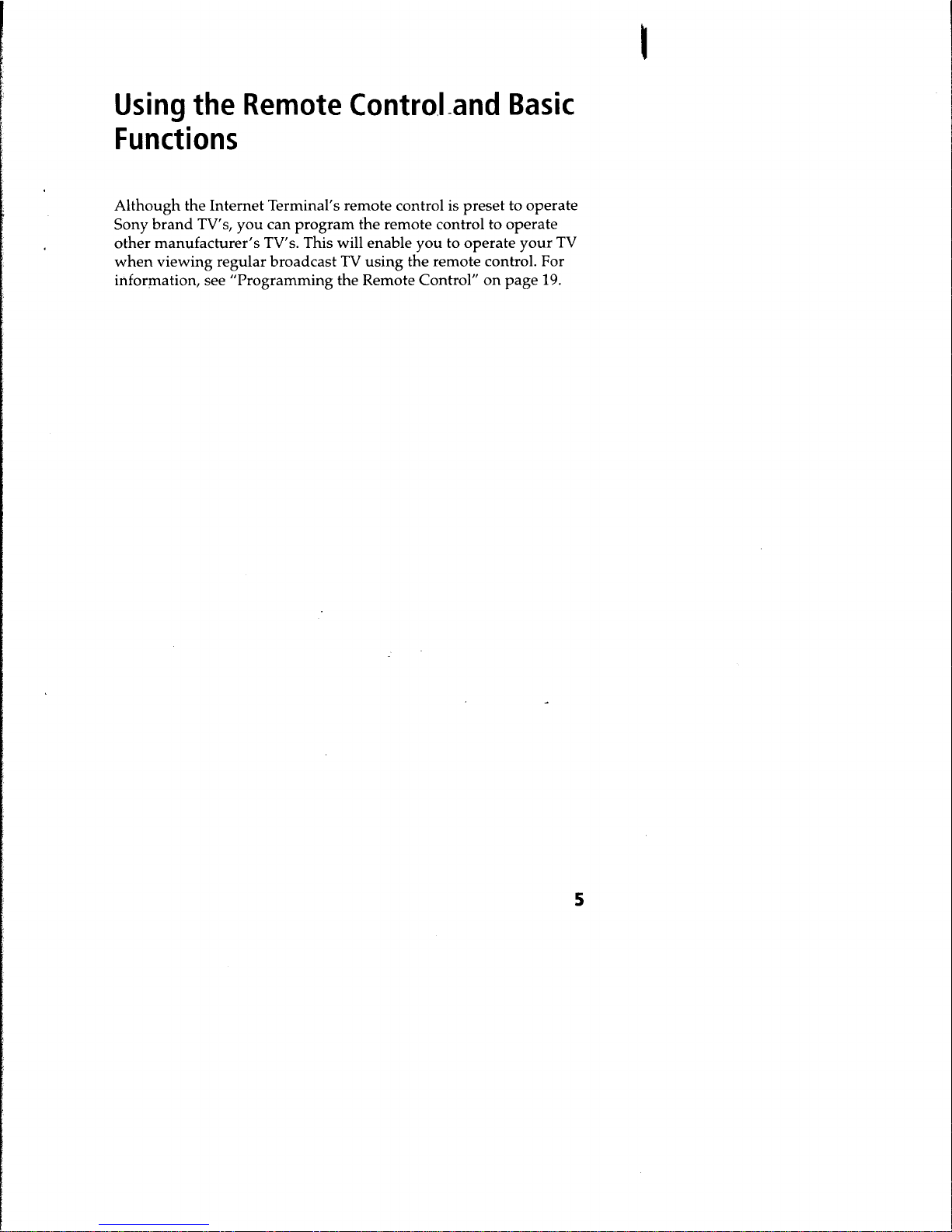 Using the Remote Control and Basic Functions

Although the Internet Terminal's remote control is preset to operate Sony brand TV's, you can program the remote control to operate other manufacturer's TV's. This will enable you to operate your TV when viewing regular broadcast TV using the remote control. For information, see "Programming the Remote Control" on page 19.

5